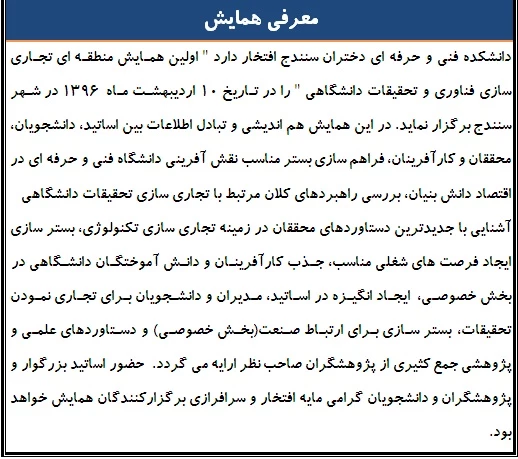 معرفی همایش

دانشکده فنی و حرفه ای دختران سنندج افتخار دارد " اولین همایش منطقه ای تجاری سازی فناوری و تحقیقات دانشگاهی " را در تاریخ ۱۰ اردیبهشت ماه ۱۳۹۶ در شهر سنندج برگزار نماید. در این همایش هم اندیشی و تبادل اطلاعات بین اساتید، دانشجویان، محققان و کارآفرینان، فراهم سازی بستر مناسب نقش آفرینی دانشگاه فنی و حرفه ای در اقتصاد دانش بنیان، بررسی راهبردهای کلان مرتبط با تجاری سازی تحقیقات دانشگاهی آشنایی با جدیدترین دستاوردهای محققان در زمینه تجاری سازی تکنولوژی، بستر سازی ایجاد فرصت های شغلی مناسب، جذب کارآفرینان و دانش آموختگان دانشگاهی در بخش خصوصی، ایجاد انگیزه در اساتید، مدیران و دانشجویان برای تجاری نمودن تحقیقات، بستر سازی برای ارتباط صنعت(بخش خصوصی) و دستاوردهای علمی و پژوهشی جمع کثیری از پژوهشگران صاحب نظر ارایه می گردد. حضور اساتید بزرگوار و پژوهشگران و دانشجویان گرامی مایه افتخار و سرافرازی برگزارکنندگان همایش خواهد بود.